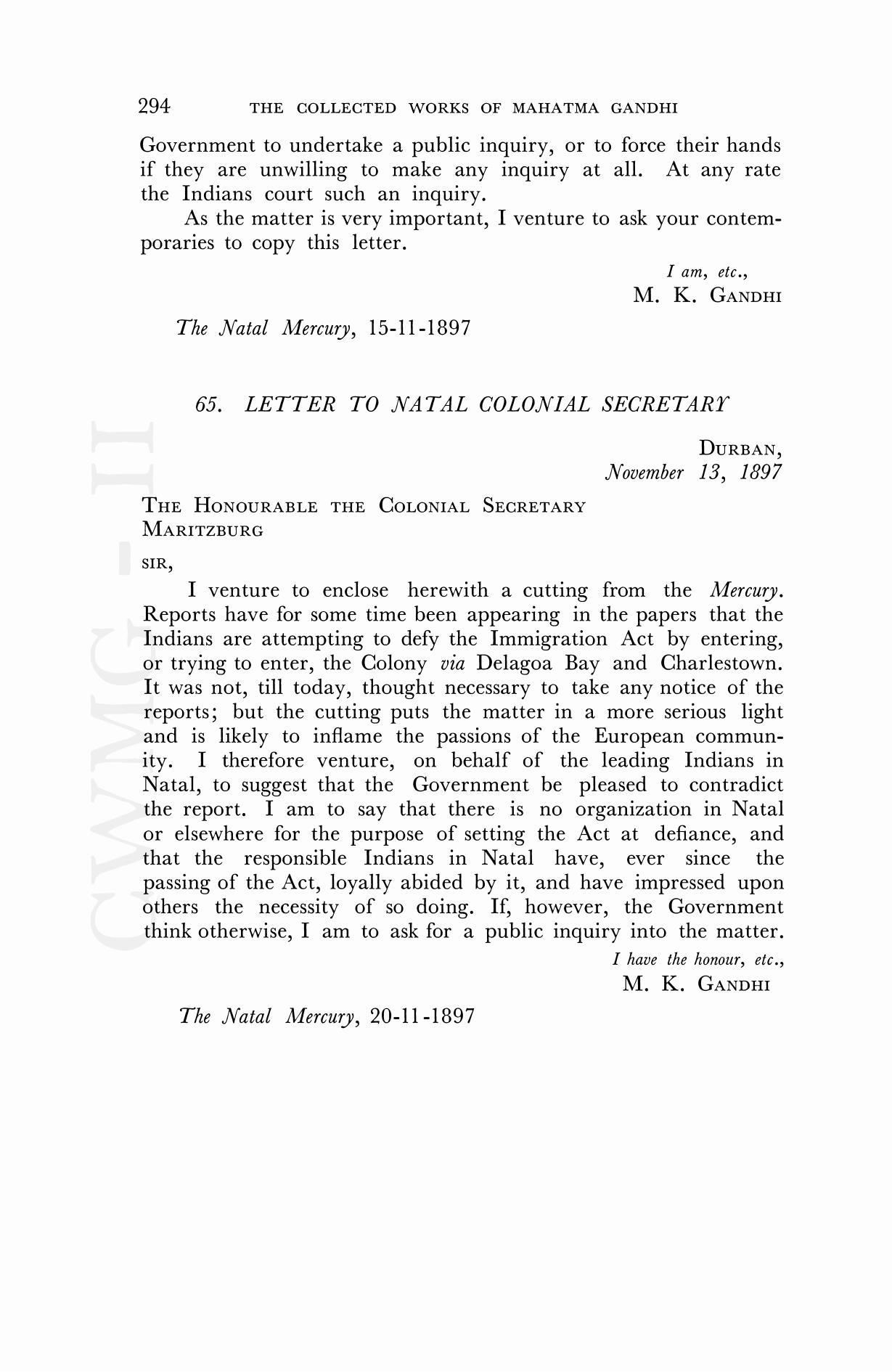 294 THE COLLECTED WORKS OF MAHATMA GANDHI

Government to undertake a public inquiry, or to force their hands if they are unwilling to make any inquiry at all. At any rate the Indians court such an inquiry.

As the matter is very important, I venture to ask your contemporaries to copy this letter.

I am, etc.,
M. K. GANDHI

The Natal Mercury, 15-11-1897

65. LETTER TO NATAL COLONIAL SECRETARY

DURBAN,
November 13, 1897

THE HONOURABLE THE COLONIAL SECRETARY
MARITZBURG

SIR,

I venture to enclose herewith a cutting from the Mercury. Reports have for some time been appearing in the papers that the Indians are attempting to defy the Immigration Act by entering, or trying to enter, the Colony via Delagoa Bay and Charlestown. It was not, till today, thought necessary to take any notice of the reports; but the cutting puts the matter in a more serious light and is likely to inflame the passions of the European community. I therefore venture, on behalf of the leading Indians in Natal, to suggest that the Government be pleased to contradict the report. I am to say that there is no organization in Natal or elsewhere for the purpose of setting the Act at defiance, and that the responsible Indians in Natal have, ever since the passing of the Act, loyally abided by it, and have impressed upon others the necessity of so doing. If, however, the Government think otherwise, I am to ask for a public inquiry into the matter.

I have the honour, etc.,
M. K. GANDHI

The Natal Mercury, 20-11-1897

CWMG - II